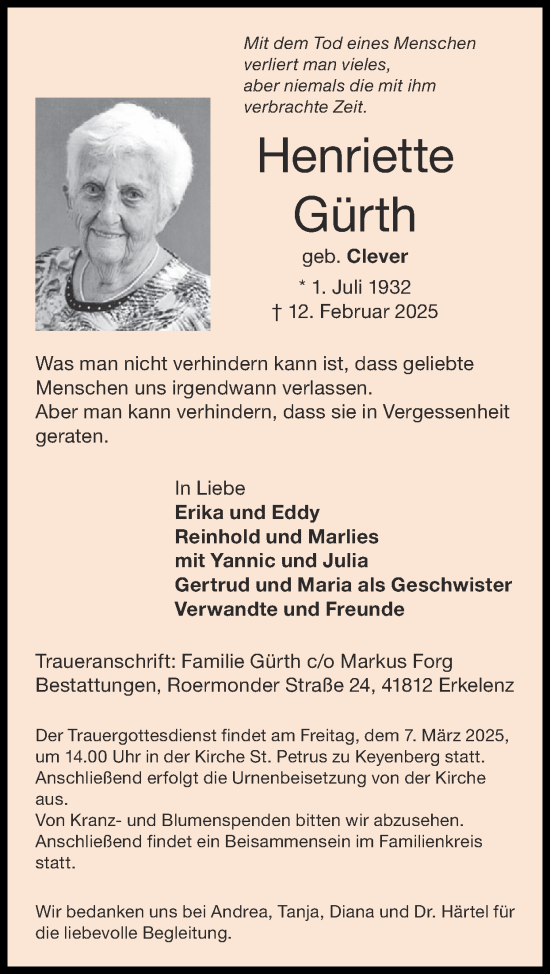 Mit dem Tod eines Menschen
verliert man vieles,
aber niemals die mit ihm
verbrachte Zeit.

Henriette
Gürth

geb. Clever

* 1. Juli 1932
† 12. Februar 2025

Was man nicht verhindern kann ist, dass geliebte Menschen uns irgendwann verlassen.
Aber man kann verhindern, dass sie in Vergessenheit geraten.

In Liebe
Erika und Eddy
Reinhold und Marlies
mit Yannic und Julia
Gertrud und Maria als Geschwister
Verwandte und Freunde

Traueranschrift: Familie Gürth c/o Markus Forg Bestattungen, Roermonder Straße 24, 41812 Erkelenz

Der Trauergottesdienst findet am Freitag, dem 7. März 2025, um 14.00 Uhr in der Kirche St. Petrus zu Keyenberg statt. Anschließend erfolgt die Urnenbeisetzung von der Kirche aus.
Von Kranz- und Blumenspenden bitten wir abzusehen.
Anschließend findet ein Beisammensein im Familienkreis statt.

Wir bedanken uns bei Andrea, Tanja, Diana und Dr. Härtel für die liebevolle Begleitung.